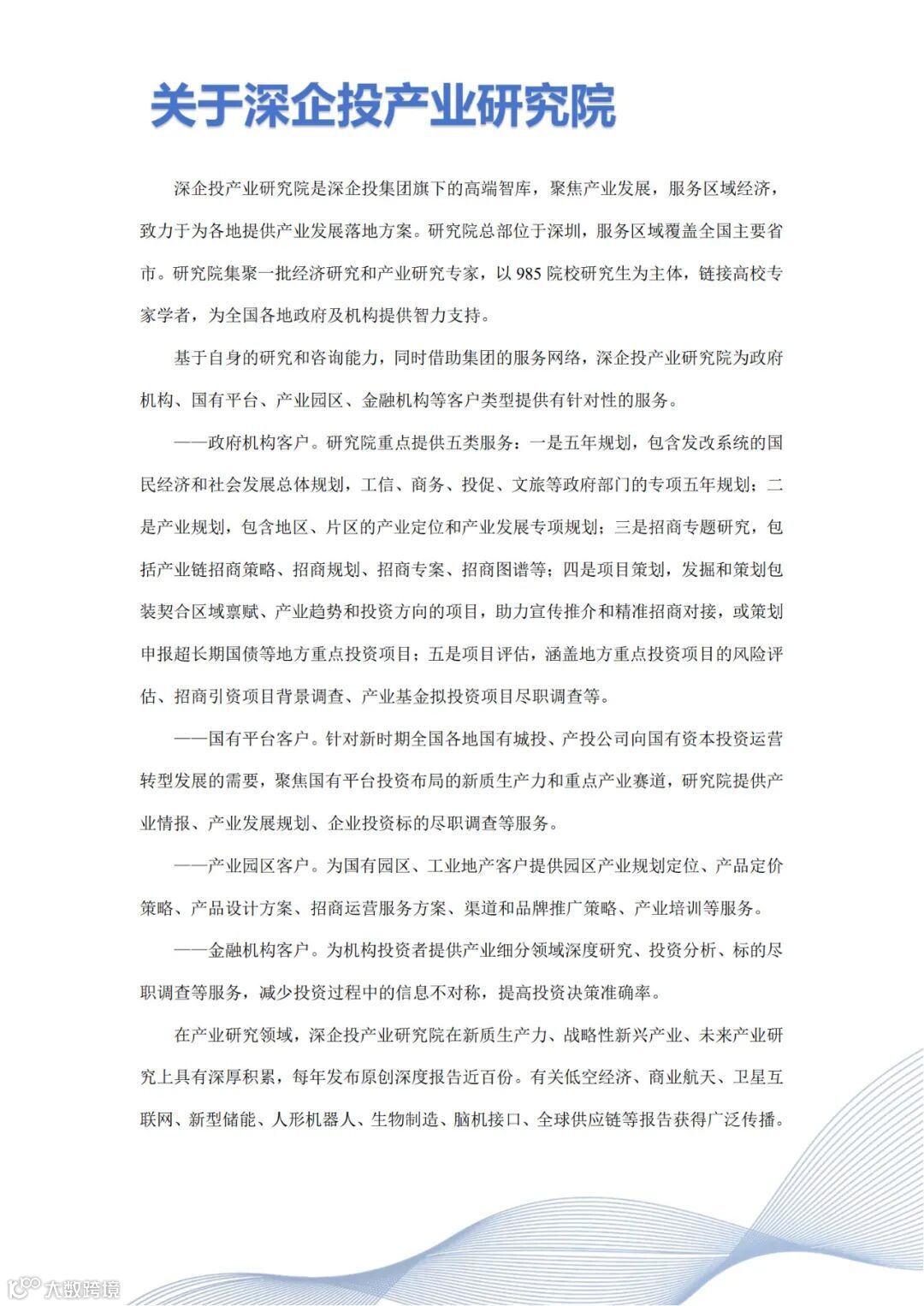 关于深企投产业研究院

深企投产业研究院是深企投集团旗下的高端智库，聚焦产业发展，服务区域经济，致力于为各地提供产业发展落地方案。研究院总部位于深圳，服务区域覆盖全国主要省市。研究院集聚一批经济研究和产业研究专家，以 985 院校研究生为主体，链接高校专家学者，为全国各地政府及机构提供智力支持。

基于自身的研究和咨询能力，同时借助集团的服务网络，深企投产业研究院为政府机构、国有平台、产业园区、金融机构等客户类型提供有针对性的服务。

——政府机构客户。研究院重点提供五类服务：一是五年规划，包含发改系统的国民经济和社会发展总体规划，工信、商务、投促、文旅等政府部门的专项五年规划；二是产业规划，包含地区、片区的产业定位和产业发展专项规划；三是招商专题研究，包括产业链招商策略、招商规划、招商专案、招商图谱等；四是项目策划，发掘和策划包装契合区域禀赋、产业趋势和投资方向的项目，助力宣传推介和精准招商对接，或策划申报超长期国债等地方重点投资项目；五是项目评估，涵盖地方重点投资项目的风险评估、招商引资项目背景调查、产业基金拟投资项目尽职调查等。

——国有平台客户。针对新时期全国各地国有城投、产投公司向国有资本投资运营转型发展的需要，聚焦国有平台投资布局的新质生产力和重点产业赛道，研究院提供产业情报、产业发展规划、企业投资标的尽职调查等服务。

——产业园区客户。为国有园区、工业地产客户提供园区产业规划定位、产品定价策略、产品设计方案、招商运营服务方案、渠道和品牌推广策略、产业培训等服务。

——金融机构客户。为机构投资者提供产业细分领域深度研究、投资分析、标的尽职调查等服务，减少投资过程中的信息不对称，提高投资决策准确率。

在产业研究领域，深企投产业研究院在新质生产力、战略性新兴产业、未来产业研究上具有深厚积累，每年发布原创深度报告近百份。有关低空经济、商业航天、卫星互联网、新型储能、人形机器人、生物制造、脑机接口、全球供应链等报告获得广泛传播。

大数跨境